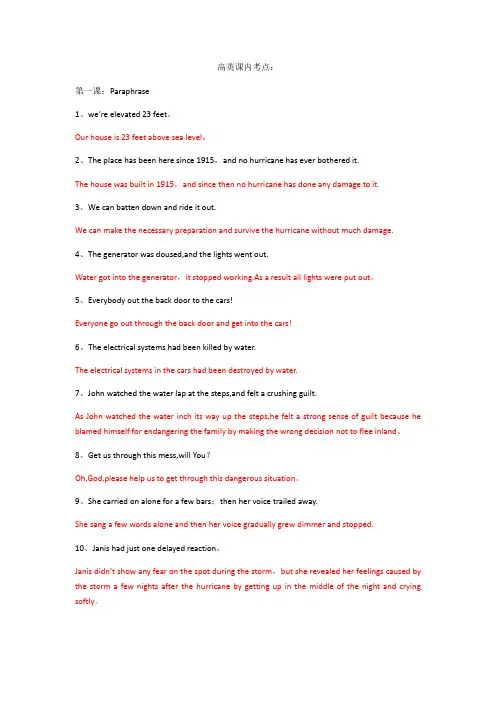 高英课内考点：

第一课：Paraphrase

1、we're elevated 23 feet。

Our house is 23 feet above sea level。

2、The place has been here since 1915，and no hurricane has ever bothered it.

The house was built in 1915，and since then no hurricane has done any damage to it.

3、We can batten down and ride it out.

We can make the necessary preparation and survive the hurricane without much damage.

4、The generator was doused,and the lights went out.

Water got into the generator，it stopped working.As a result all lights were put out。

5、Everybody out the back door to the cars!

Everyone go out through the back door and get into the cars!

6、The electrical systems had been killed by water.

The electrical systems in the cars had been destroyed by water.

7、John watched the water lap at the steps,and felt a crushing guilt.

As John watched the water inch its way up the steps,he felt a strong sense of guilt because he blamed himself for endangering the family by making the wrong decision not to flee inland。

8、Get us through this mess,will You？

Oh,God,please help us to get through this dangerous situation。

9、She carried on alone for a few bars：then her voice trailed away.

She sang a few words alone and then her voice gradually grew dimmer and stopped.

10、Janis had just one delayed reaction。

Janis didn't show any fear on the spot during the storm，but she revealed her feelings caused by the storm a few nights after the hurricane by getting up in the middle of the night and crying softly。